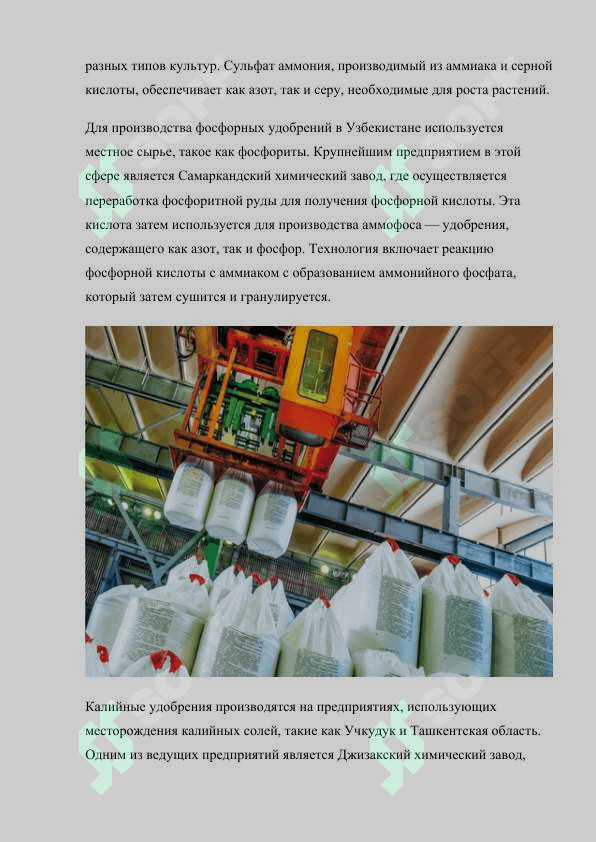 разных типов культур. Сульфат аммония, производимый из аммиака и серной кислоты, обеспечивает как азот, так и серу, необходимые для роста растений.

Для производства фосфорных удобрений в Узбекистане используется местное сырье, такое как фосфориты. Крупнейшим предприятием в этой сфере является Самаркандский химический завод, где осуществляется переработка фосфоритной руды для получения фосфорной кислоты. Эта кислота затем используется для производства аммофоса — удобрения, содержащего как азот, так и фосфор. Технология включает реакцию фосфорной кислоты с аммиаком с образованием аммонийного фосфата, который затем сушится и гранулируется.

Калийные удобрения производятся на предприятиях, использующих месторождения калийных солей, такие как Учкудук и Ташкентская область. Одним из ведущих предприятий является Джизакский химический завод,